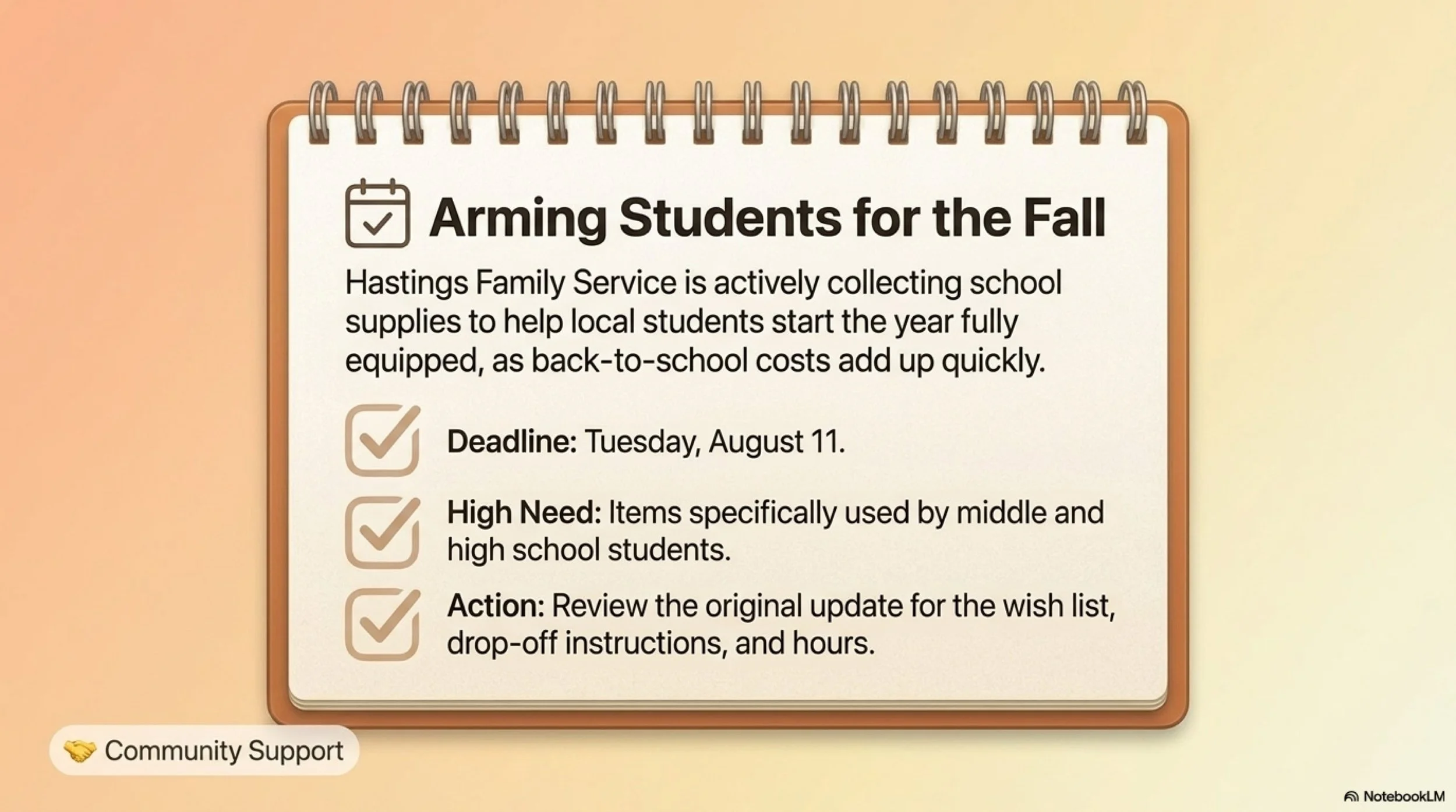 Arming Students for the Fall

Hastings Family Service is actively collecting school supplies to help local students start the year fully equipped, as back-to-school costs add up quickly.

☑ Deadline: Tuesday, August 11.

☑ High Need: Items specifically used by middle and high school students.

☑ Action: Review the original update for the wish list, drop-off instructions, and hours.

Community Support

NotebookLM